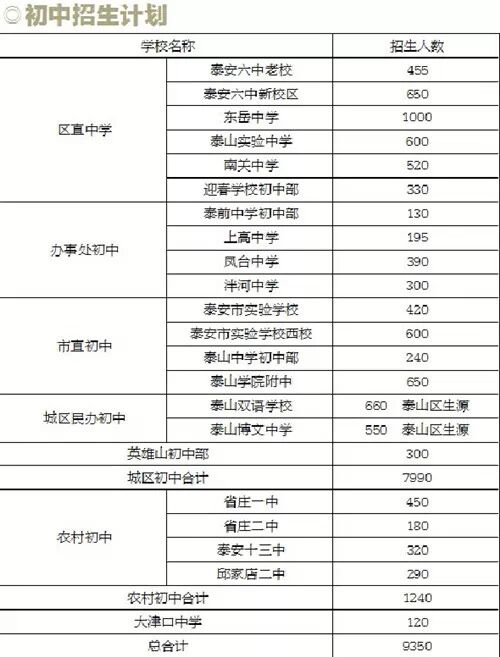 ◎初中招生计划

| 学校名称 | | 招生人数 |
|---|---|---|
| 区直中学 | 泰安六中老校 | 455 |
| | 泰安六中新校区 | 650 |
| | 东岳中学 | 1000 |
| | 泰山实验中学 | 600 |
| | 南关中学 | 520 |
| | 迎春学校初中部 | 330 |
| 办事处初中 | 泰前中学初中部 | 130 |
| | 上高中学 | 195 |
| | 凤台中学 | 390 |
| | 泮河中学 | 300 |
| 市直初中 | 泰安市实验学校 | 420 |
| | 泰安市实验学校西校 | 600 |
| | 泰山中学初中部 | 240 |
| | 泰山学院附中 | 650 |
| 城区民办初中 | 泰山双语学校 | 660 泰山区生源 |
| | 泰山博文中学 | 550 泰山区生源 |
| 英雄山初中部 | | 300 |
| 城区初中合计 | | 7990 |
| 农村初中 | 省庄一中 | 450 |
| | 省庄二中 | 180 |
| | 泰安十三中 | 320 |
| | 邱家店二中 | 290 |
| 农村初中合计 | | 1240 |
| 大津口中学 | | 120 |
| 总合计 | | 9350 |